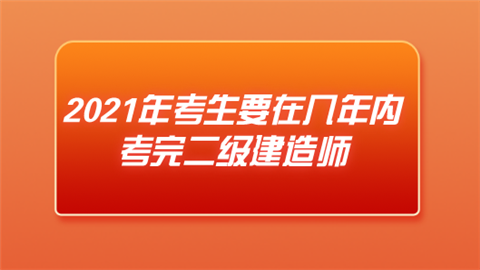 2021年考生要在几年内考完二级建造师